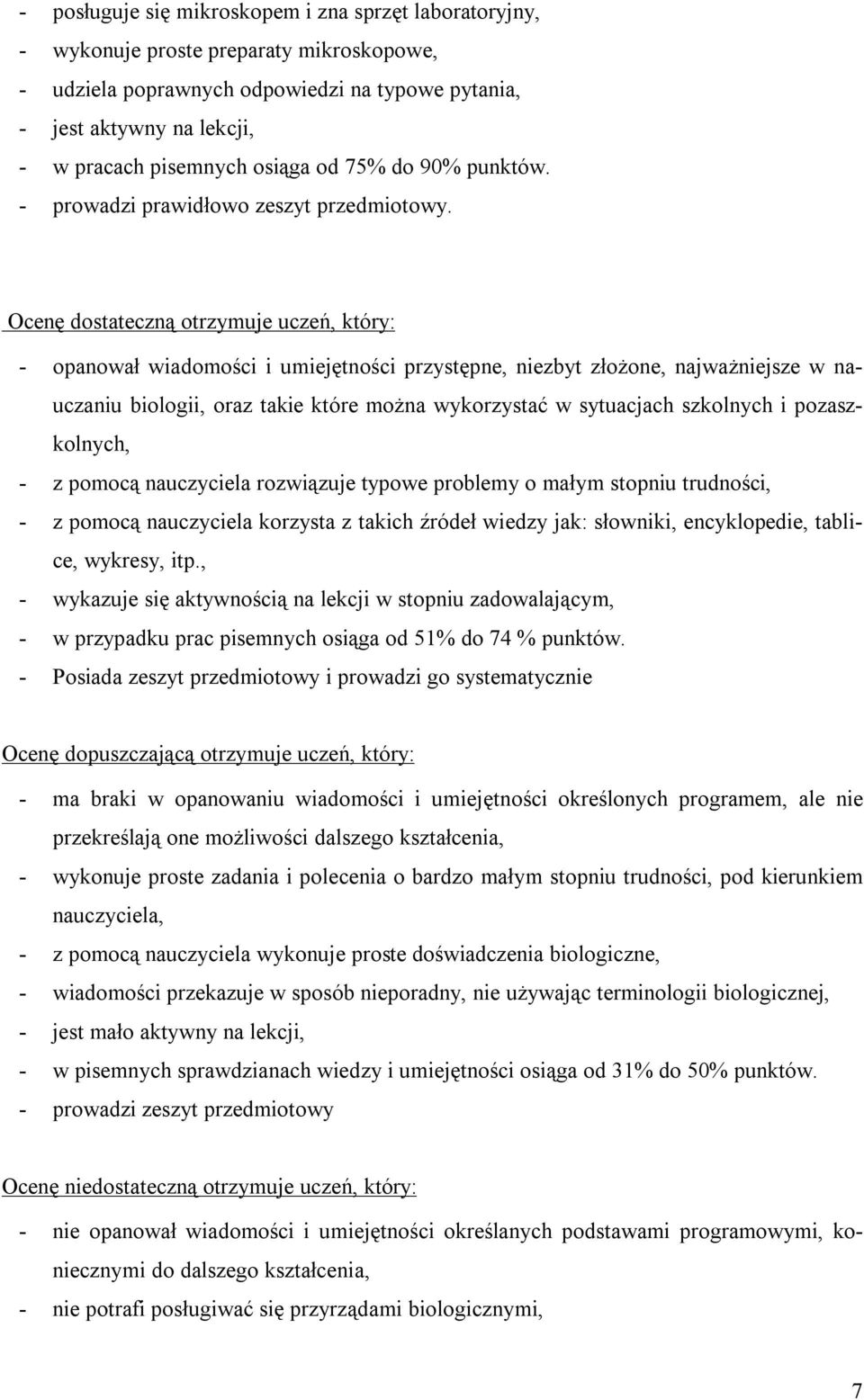 - posługuje się mikroskopem i zna sprzęt laboratoryjny,
- wykonuje proste preparaty mikroskopowe,
- udziela poprawnych odpowiedzi na typowe pytania,
- jest aktywny na lekcji,
- w pracach pisemnych osiąga od 75% do 90% punktów.
- prowadzi prawidłowo zeszyt przedmiotowy.

Ocenę dostateczną otrzymuje uczeń, który:

- opanował wiadomości i umiejętności przystępne, niezbyt złożone, najważniejsze w nauczaniu biologii, oraz takie które można wykorzystać w sytuacjach szkolnych i pozaszkolnych,
- z pomocą nauczyciela rozwiązuje typowe problemy o małym stopniu trudności,
- z pomocą nauczyciela korzysta z takich źródeł wiedzy jak: słowniki, encyklopedie, tablice, wykresy, itp.,
- wykazuje się aktywnością na lekcji w stopniu zadowalającym,
- w przypadku prac pisemnych osiąga od 51% do 74 % punktów.
- Posiada zeszyt przedmiotowy i prowadzi go systematycznie

Ocenę dopuszczającą otrzymuje uczeń, który:

- ma braki w opanowaniu wiadomości i umiejętności określonych programem, ale nie przekreślają one możliwości dalszego kształcenia,
- wykonuje proste zadania i polecenia o bardzo małym stopniu trudności, pod kierunkiem nauczyciela,
- z pomocą nauczyciela wykonuje proste doświadczenia biologiczne,
- wiadomości przekazuje w sposób nieporadny, nie używając terminologii biologicznej,
- jest mało aktywny na lekcji,
- w pisemnych sprawdzianach wiedzy i umiejętności osiąga od 31% do 50% punktów.
- prowadzi zeszyt przedmiotowy

Ocenę niedostateczną otrzymuje uczeń, który:

- nie opanował wiadomości i umiejętności określanych podstawami programowymi, koniecznymi do dalszego kształcenia,
- nie potrafi posługiwać się przyrządami biologicznymi,

7